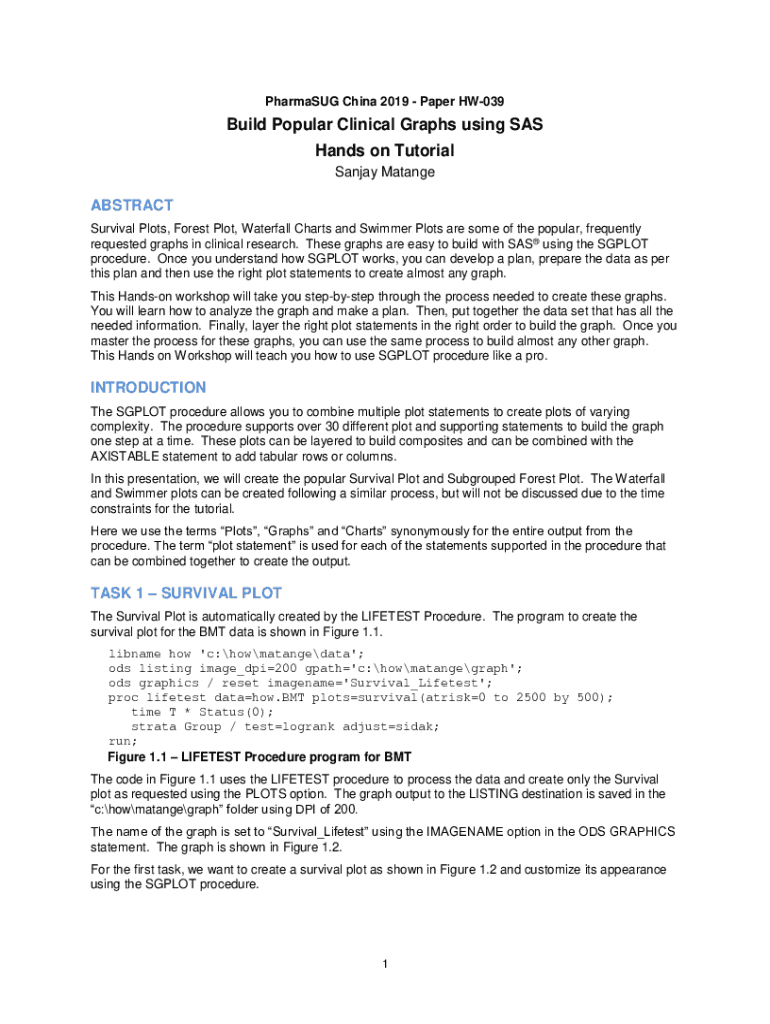 PharmaSUG China 2019 - Paper HW-039

Build Popular Clinical Graphs using SAS
Hands on Tutorial

Sanjay Matange

ABSTRACT

Survival Plots, Forest Plot, Waterfall Charts and Swimmer Plots are some of the popular, frequently requested graphs in clinical research. These graphs are easy to build with SAS® using the SGPLOT procedure. Once you understand how SGPLOT works, you can develop a plan, prepare the data as per this plan and then use the right plot statements to create almost any graph.

This Hands-on workshop will take you step-by-step through the process needed to create these graphs. You will learn how to analyze the graph and make a plan. Then, put together the data set that has all the needed information. Finally, layer the right plot statements in the right order to build the graph. Once you master the process for these graphs, you can use the same process to build almost any other graph. This Hands on Workshop will teach you how to use SGPLOT procedure like a pro.

INTRODUCTION

The SGPLOT procedure allows you to combine multiple plot statements to create plots of varying complexity. The procedure supports over 30 different plot and supporting statements to build the graph one step at a time. These plots can be layered to build composites and can be combined with the AXISTABLE statement to add tabular rows or columns.

In this presentation, we will create the popular Survival Plot and Subgrouped Forest Plot. The Waterfall and Swimmer plots can be created following a similar process, but will not be discussed due to the time constraints for the tutorial.

Here we use the terms "Plots", "Graphs" and "Charts" synonymously for the entire output from the procedure. The term "plot statement" is used for each of the statements supported in the procedure that can be combined together to create the output.

TASK 1 – SURVIVAL PLOT

The Survival Plot is automatically created by the LIFETEST Procedure. The program to create the survival plot for the BMT data is shown in Figure 1.1.

libname how 'c:\how\matange\data';
ods listing image_dpi=200 gpath='c:\how\matange\graph';
ods graphics / reset imagename='Survival_Lifetest';
proc lifetest data=how.BMT plots=survival(atrisk=0 to 2500 by 500);
time T * Status(0);
strata Group / test=logrank adjust=sidak;
run;

Figure 1.1 – LIFETEST Procedure program for BMT

The code in Figure 1.1 uses the LIFETEST procedure to process the data and create only the Survival plot as requested using the PLOTS option. The graph output to the LISTING destination is saved in the "c:\how\matange\graph" folder using DPI of 200.

The name of the graph is set to "Survival_Lifetest" using the IMAGENAME option in the ODS GRAPHICS statement. The graph is shown in Figure 1.2.

For the first task, we want to create a survival plot as shown in Figure 1.2 and customize its appearance using the SGPLOT procedure.

1